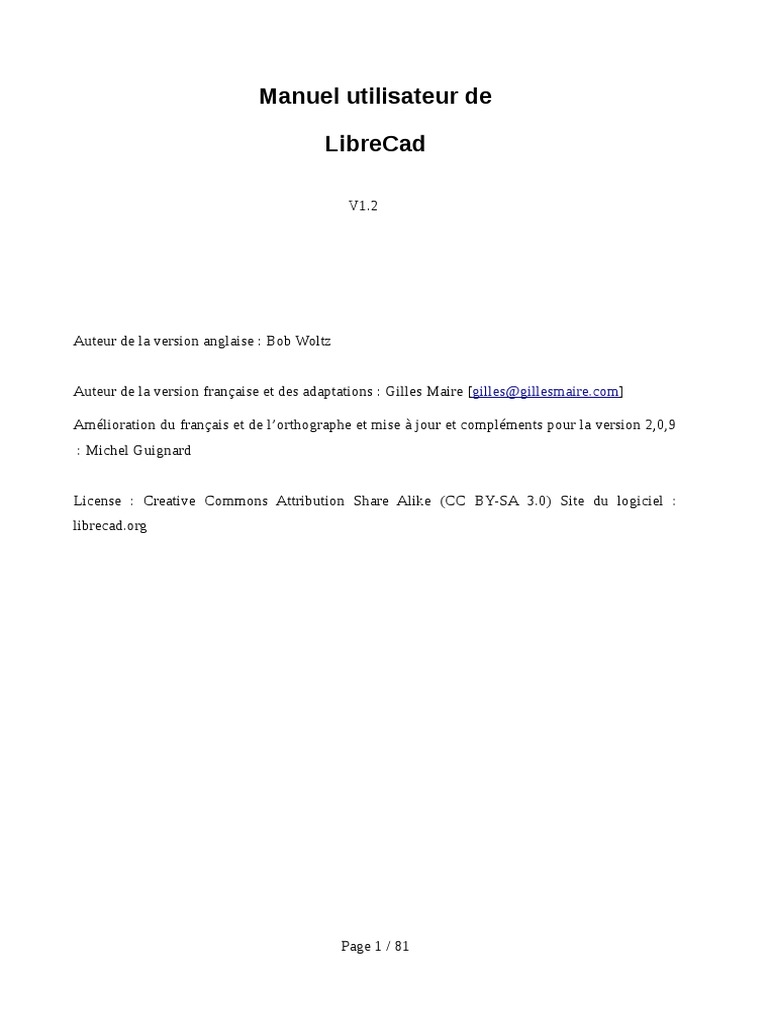 Manuel utilisateur de

LibreCad

V1.2

Auteur de la version anglaise : Bob Woltz

Auteur de la version française et des adaptations : Gilles Maire [gilles@gillesmaire.com]

Amélioration du français et de l'orthographe et mise à jour et compléments pour la version 2,0,9 : Michel Guignard

License : Creative Commons Attribution Share Alike (CC BY-SA 3.0) Site du logiciel : librecad.org

Page 1 / 81